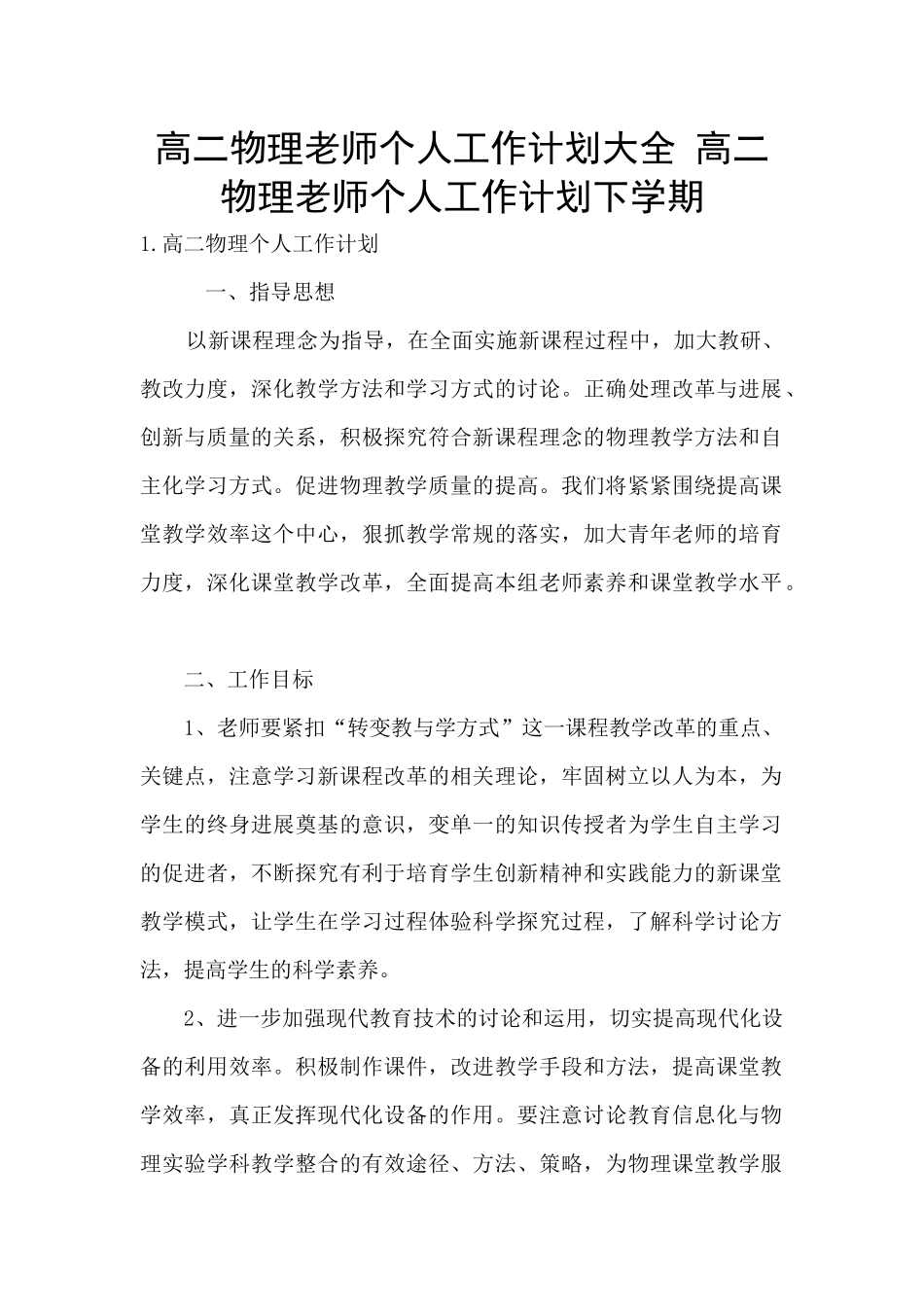 高二物理老师个人工作计划大全 高二物理老师个人工作计划下学期

1.高二物理个人工作计划

一、指导思想

以新课程理念为指导，在全面实施新课程过程中，加大教研、教改力度，深化教学方法和学习方式的讨论。正确处理改革与进展、创新与质量的关系，积极探究符合新课程理念的物理教学方法和自主化学习方式。促进物理教学质量的提高。我们将紧紧围绕提高课堂教学效率这个中心，狠抓教学常规的落实，加大青年老师的培育力度，深化课堂教学改革，全面提高本组老师素养和课堂教学水平。

二、工作目标

1、老师要紧扣“转变教与学方式”这一课程教学改革的重点、关键点，注意学习新课程改革的相关理论，牢固树立以人为本，为学生的终身进展奠基的意识，变单一的知识传授者为学生自主学习的促进者，不断探究有利于培育学生创新精神和实践能力的新课堂教学模式，让学生在学习过程体验科学探究过程，了解科学讨论方法，提高学生的科学素养。

2、进一步加强现代教育技术的讨论和运用，切实提高现代化设备的利用效率。积极制作课件，改进教学手段和方法，提高课堂教学效率，真正发挥现代化设备的作用。要注意讨论教育信息化与物理实验学科教学整合的有效途径、方法、策略，为物理课堂教学服